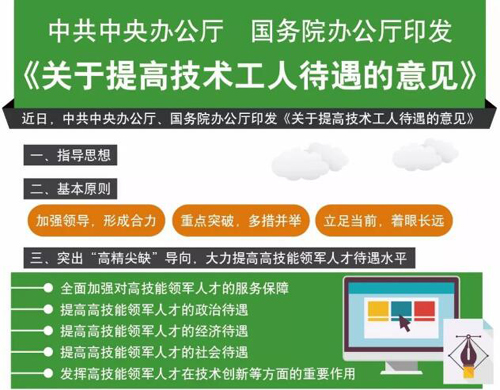 中共中央办公厅　国务院办公厅印发
《关于提高技术工人待遇的意见》

近日，中共中央办公厅、国务院办公厅印发《关于提高技术工人待遇的意见》

一、指导思想

二、基本原则

加强领导，形成合力

重点突破，多措并举

立足当前，着眼长远

三、突出“高精尖缺”导向，大力提高高技能领军人才待遇水平

全面加强对高技能领军人才的服务保障

提高高技能领军人才的政治待遇

提高高技能领军人才的经济待遇

提高高技能领军人才的社会待遇

发挥高技能领军人才在技术创新等方面的重要作用